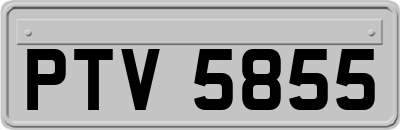 PTV 5855